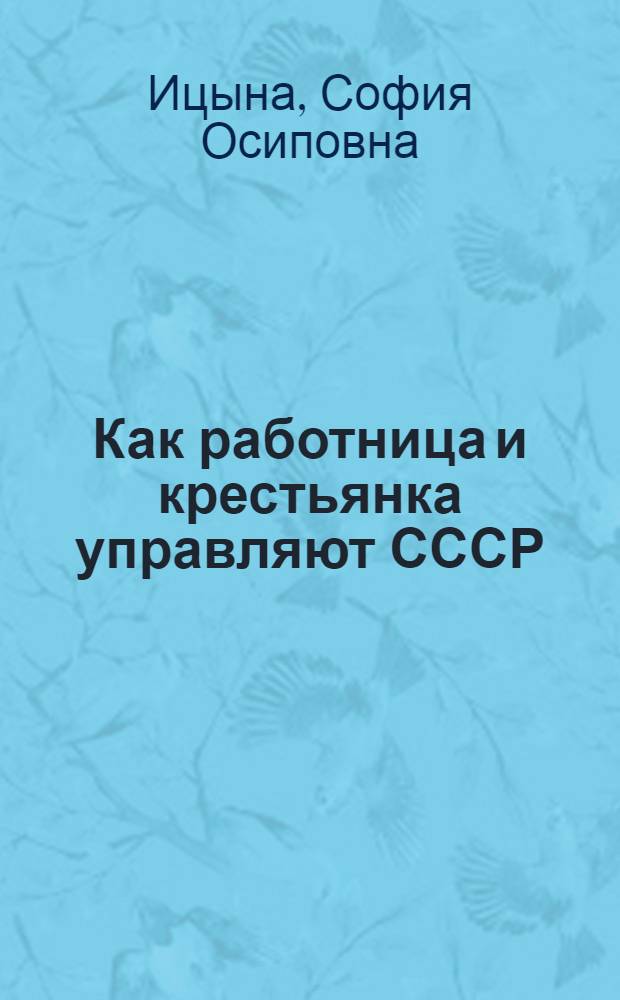 Ицына, София Осиповна

Как работница и крестьянка управляют СССР